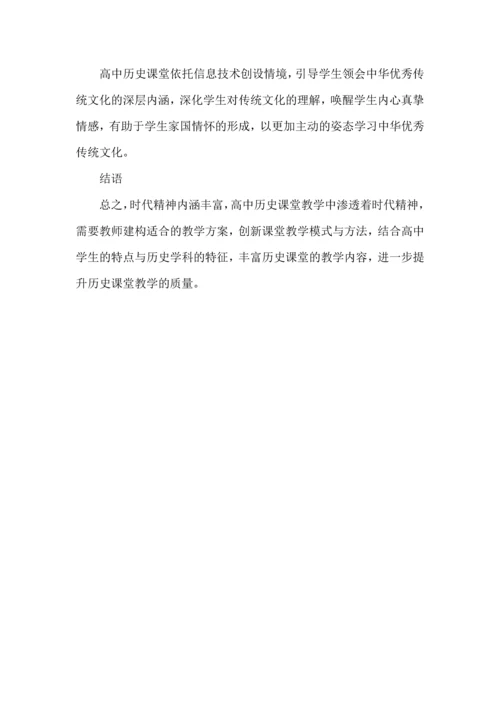 高中历史课堂依托信息技术创设情境，引导学生领会中华优秀传统文化的深层内涵，深化学生对传统文化的理解，唤醒学生内心真挚情感，有助于学生家国情怀的形成，以更加主动的姿态学习中华优秀传统文化。

结语

总之，时代精神内涵丰富，高中历史课堂教学中渗透着时代精神，需要教师建构适合的教学方案，创新课堂教学模式与方法，结合高中学生的特点与历史学科的特征，丰富历史课堂的教学内容，进一步提升历史课堂教学的质量。